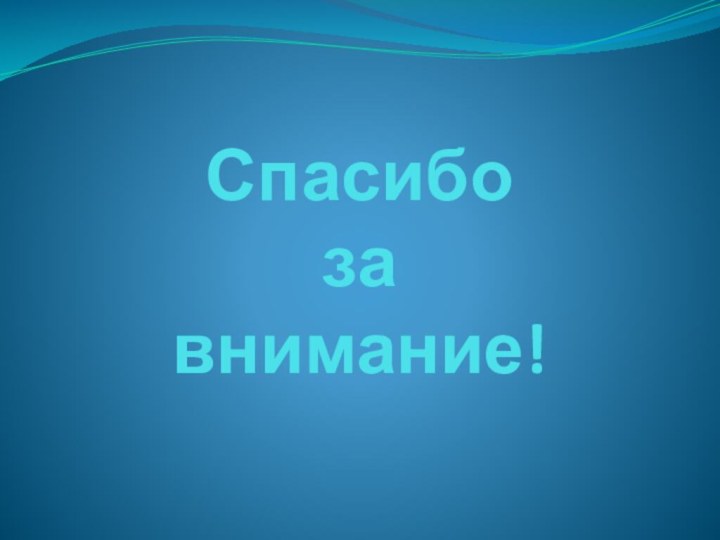 Спасибо
за
внимание!